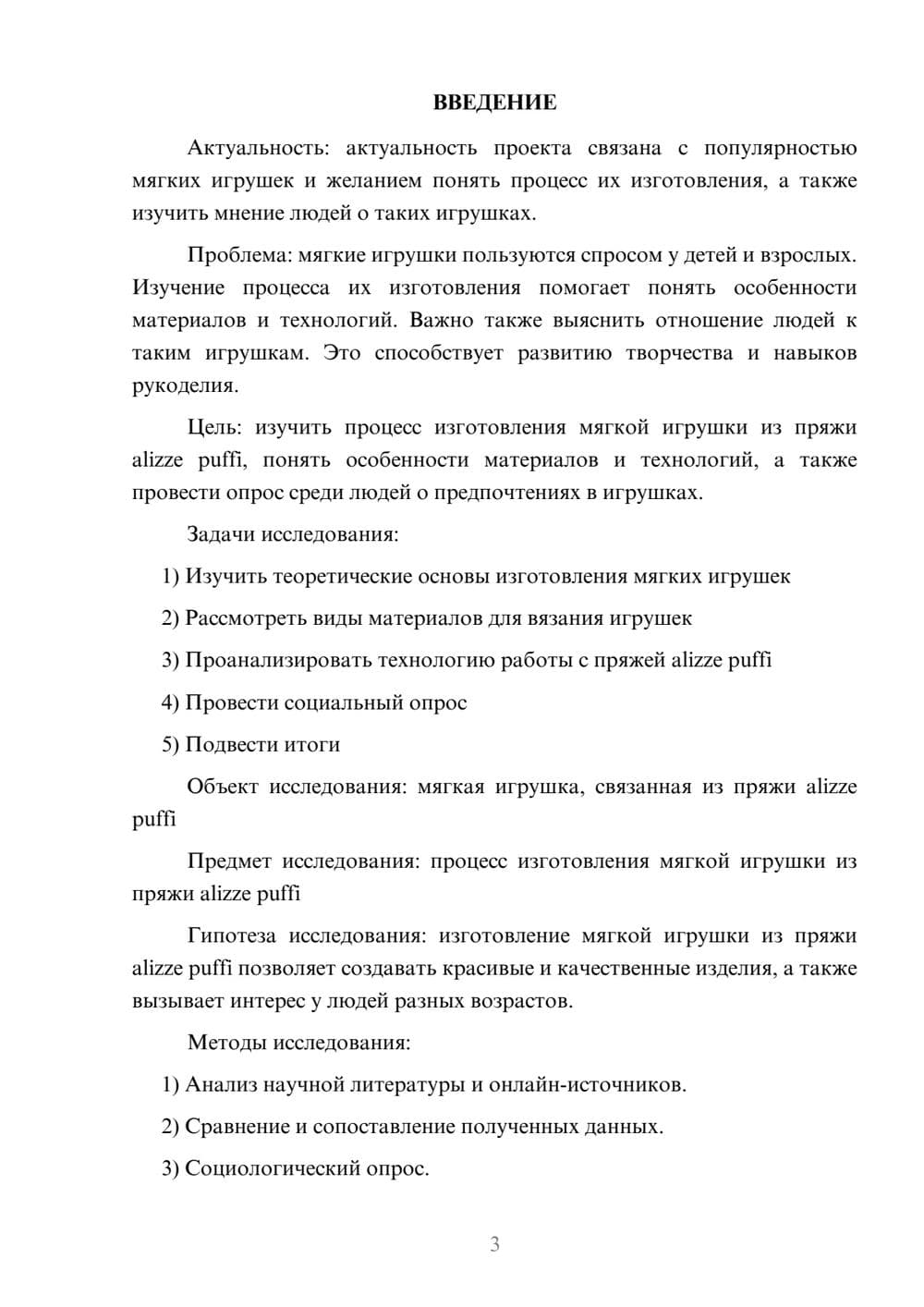 ВВЕДЕНИЕ

Актуальность: актуальность проекта связана с популярностью мягких игрушек и желанием понять процесс их изготовления, а также изучить мнение людей о таких игрушках.

Проблема: мягкие игрушки пользуются спросом у детей и взрослых. Изучение процесса их изготовления помогает понять особенности материалов и технологий. Важно также выяснить отношение людей к таким игрушкам. Это способствует развитию творчества и навыков рукоделия.

Цель: изучить процесс изготовления мягкой игрушки из пряжи alizze puffi, понять особенности материалов и технологий, а также провести опрос среди людей о предпочтениях в игрушках.

Задачи исследования:

1) Изучить теоретические основы изготовления мягких игрушек

2) Рассмотреть виды материалов для вязания игрушек

3) Проанализировать технологию работы с пряжей alizze puffi

4) Провести социальный опрос

5) Подвести итоги

Объект исследования: мягкая игрушка, связанная из пряжи alizze puffi

Предмет исследования: процесс изготовления мягкой игрушки из пряжи alizze puffi

Гипотеза исследования: изготовление мягкой игрушки из пряжи alizze puffi позволяет создавать красивые и качественные изделия, а также вызывает интерес у людей разных возрастов.

Методы исследования:

1) Анализ научной литературы и онлайн-источников.

2) Сравнение и сопоставление полученных данных.

3) Социологический опрос.

3